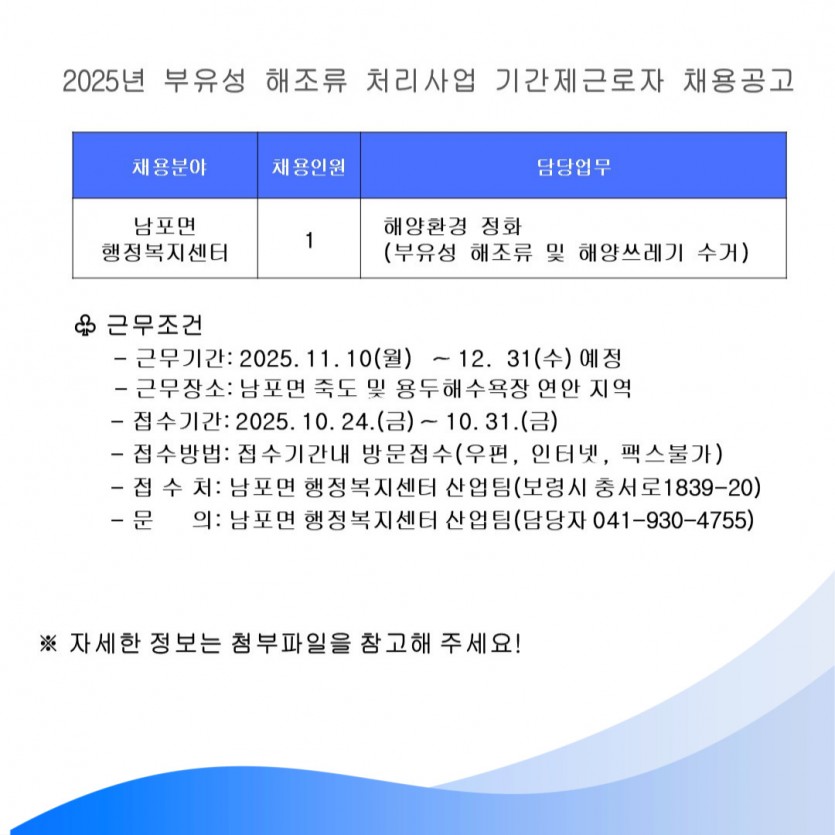 2025년 부유성 해조류 처리사업 기간제근로자 채용공고

| 채용분야 | 채용인원 | 담당업무 |
|---|---|---|
| 남포면 행정복지센터 | 1 | 해양환경 정화 (부유성 해조류 및 해양쓰레기 수거) |

♧ 근무조건
- 근무기간: 2025. 11. 10(월) ~ 12. 31(수) 예정
- 근무장소: 남포면 죽도 및 용두해수욕장 연안 지역
- 접수기간: 2025. 10. 24.(금) ~ 10. 31.(금)
- 접수방법: 접수기간내 방문접수(우편, 인터넷, 팩스불가)
- 접 수 처: 남포면 행정복지센터 산업팀(보령시 충서로1839-20)
- 문 의: 남포면 행정복지센터 산업팀(담당자 041-930-4755)

※ 자세한 정보는 첨부파일을 참고해 주세요!